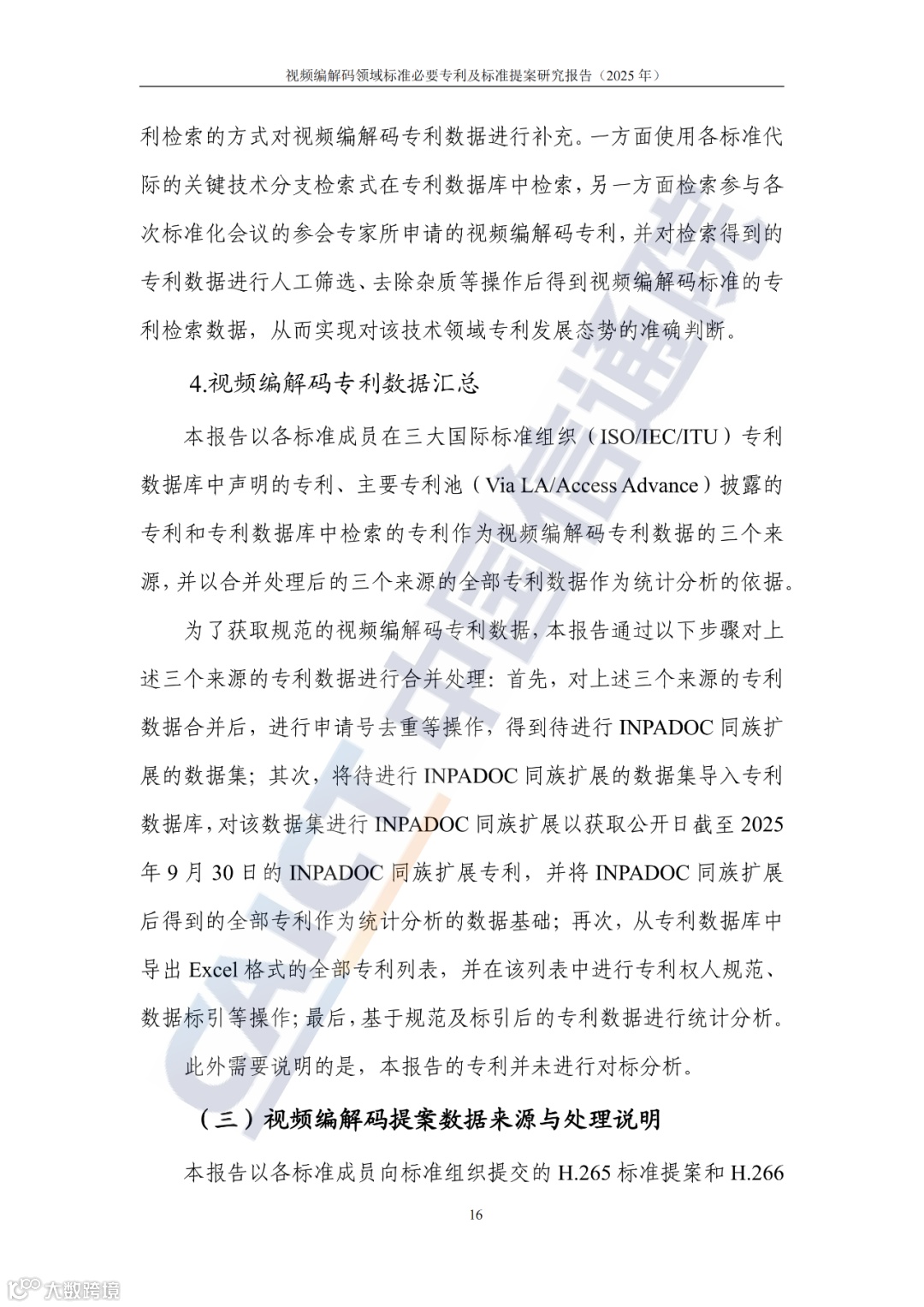 视频编解码领域标准必要专利及标准提案研究报告（2025 年）

利检索的方式对视频编解码专利数据进行补充。一方面使用各标准代际的关键技术分支检索式在专利数据库中检索，另一方面检索参与各次标准化会议的参会专家所申请的视频编解码专利，并对检索得到的专利数据进行人工筛选、去除杂质等操作后得到视频编解码标准的专利检索数据，从而实现对该技术领域专利发展态势的准确判断。

4.视频编解码专利数据汇总

本报告以各标准成员在三大国际标准组织（ISO/IEC/ITU）专利数据库中声明的专利、主要专利池（Via LA/Access Advance）披露的专利和专利数据库中检索的专利作为视频编解码专利数据的三个来源，并以合并处理后的三个来源的全部专利数据作为统计分析的依据。

为了获取规范的视频编解码专利数据，本报告通过以下步骤对上述三个来源的专利数据进行合并处理：首先，对上述三个来源的专利数据合并后，进行申请号去重等操作，得到待进行 INPADOC 同族扩展的数据集；其次，将待进行 INPADOC 同族扩展的数据集导入专利数据库，对该数据集进行 INPADOC 同族扩展以获取公开日截至 2025 年 9 月 30 日的 INPADOC 同族扩展专利，并将 INPADOC 同族扩展后得到的全部专利作为统计分析的数据基础；再次，从专利数据库中导出 Excel 格式的全部专利列表，并在该列表中进行专利权人规范、数据标引等操作；最后，基于规范及标引后的专利数据进行统计分析。

此外需要说明的是，本报告的专利并未进行对标分析。

（三）视频编解码提案数据来源与处理说明

本报告以各标准成员向标准组织提交的 H.265 标准提案和 H.266

16

CAICT 中国信通院

大数跨境